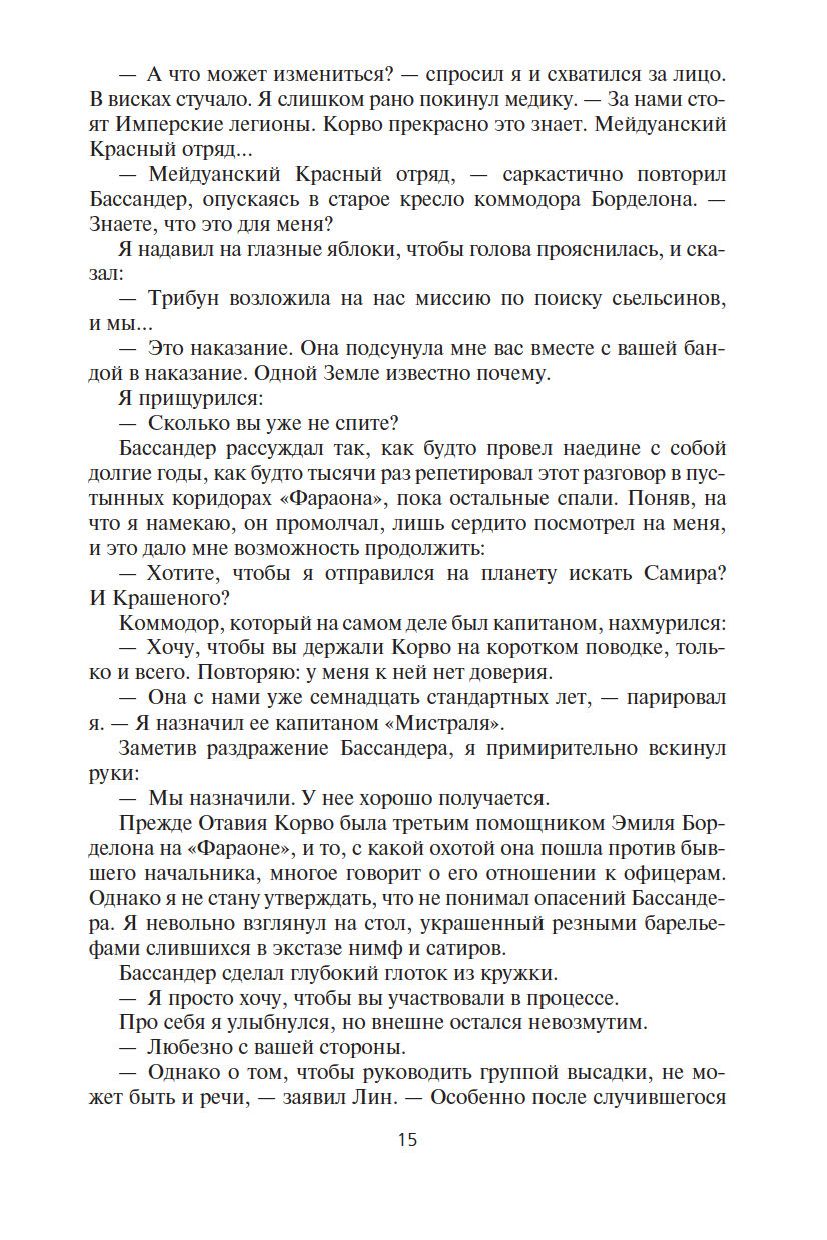 — А что может измениться? — спросил я и схватился за лицо. В висках стучало. Я слишком рано покинул медику. — За нами стоят Имперские легионы. Корво прекрасно это знает. Мейдуанский Красный отряд...

— Мейдуанский Красный отряд, — саркастично повторил Бассандер, опускаясь в старое кресло коммодора Борделона. — Знаете, что это для меня?

Я надавил на глазные яблоки, чтобы голова прояснилась, и сказал:

— Трибун возложила на нас миссию по поиску сьельсинов, и мы...

— Это наказание. Она подсунула мне вас вместе с вашей бандой в наказание. Одной Земле известно почему.

Я прищурился:

— Сколько вы уже не спите?

Бассандер рассуждал так, как будто провел наедине с собой долгие годы, как будто тысячи раз репетировал этот разговор в пустынных коридорах «Фараона», пока остальные спали. Поняв, на что я намекаю, он промолчал, лишь сердито посмотрел на меня, и это дало мне возможность продолжить:

— Хотите, чтобы я отправился на планету искать Самира? И Крашеного?

Коммодор, который на самом деле был капитаном, нахмурился:

— Хочу, чтобы вы держали Корво на коротком поводке, только и всего. Повторяю: у меня к ней нет доверия.

— Она с нами уже семнадцать стандартных лет, — парировал я. — Я назначил ее капитаном «Мистраля».

Заметив раздражение Бассандера, я примирительно вскинул руки:

— Мы назначили. У нее хорошо получается.

Прежде Отавия Корво была третьим помощником Эмиля Борделона на «Фараоне», и то, с какой охотой она пошла против бывшего начальника, многое говорит о его отношении к офицерам. Однако я не стану утверждать, что не понимал опасений Бассандера. Я невольно взглянул на стол, украшенный резными барельефами слившихся в экстазе нимф и сатиров.

Бассандер сделал глубокий глоток из кружки.

— Я просто хочу, чтобы вы участвовали в процессе.

Про себя я улыбнулся, но внешне остался невозмутим.

— Любезно с вашей стороны.

— Однако о том, чтобы руководить группой высадки, не может быть и речи, — заявил Лин. — Особенно после случившегося

15